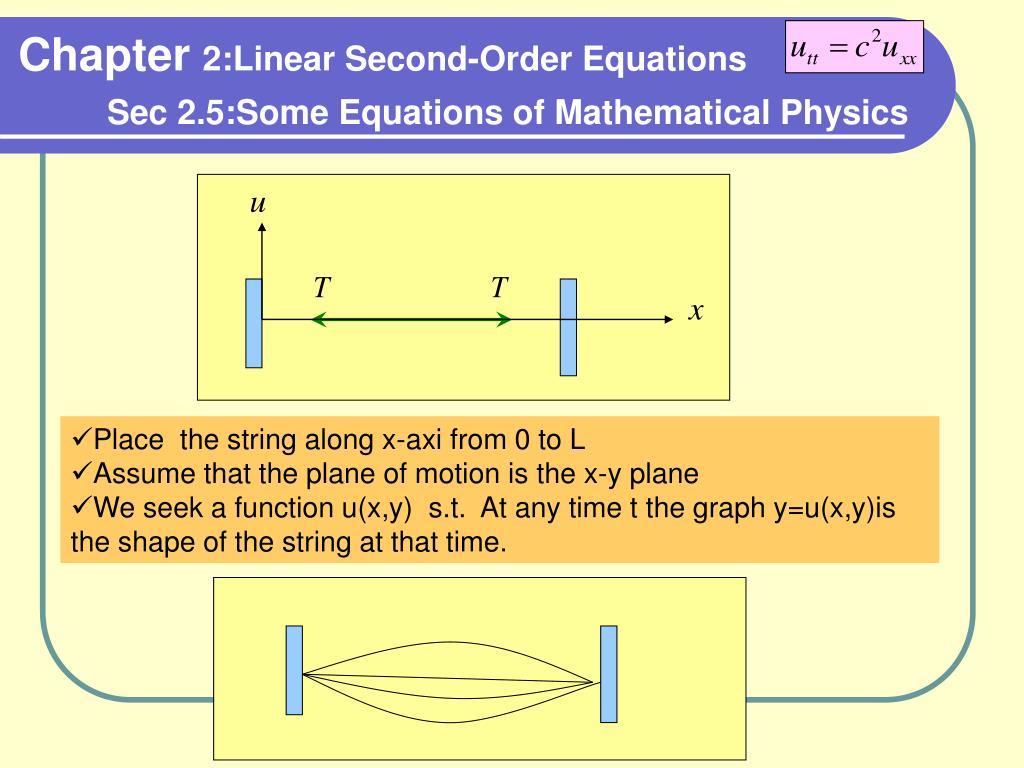 Chapter 2:Linear Second-Order Equations

$u_{tt} = c^2 u_{xx}$

Sec 2.5:Some Equations of Mathematical Physics

$u$

$T$ $T$

$x$

✓Place the string along x-axi from 0 to L
✓Assume that the plane of motion is the x-y plane
✓We seek a function u(x,y) s.t. At any time t the graph y=u(x,y)is the shape of the string at that time.